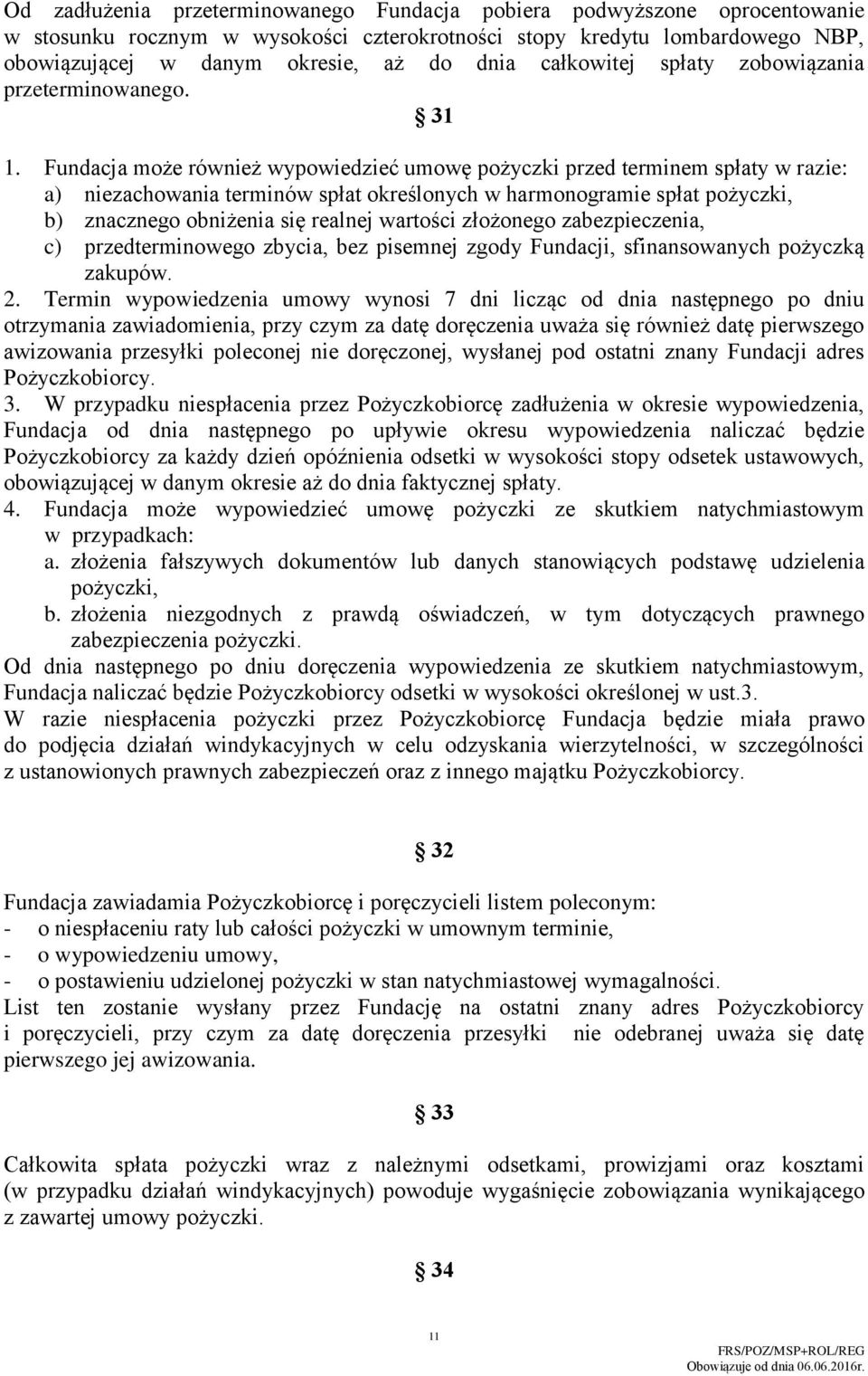 Od zadłużenia przeterminowanego Fundacja pobiera podwyższone oprocentowanie w stosunku rocznym w wysokości czterokrotności stopy kredytu lombardowego NBP, obowiązującej w danym okresie, aż do dnia całkowitej spłaty zobowiązania przeterminowanego.

§ 31

1. Fundacja może również wypowiedzieć umowę pożyczki przed terminem spłaty w razie:
a) niezachowania terminów spłat określonych w harmonogramie spłat pożyczki,
b) znacznego obniżenia się realnej wartości złożonego zabezpieczenia,
c) przedterminowego zbycia, bez pisemnej zgody Fundacji, sfinansowanych pożyczką zakupów.
2. Termin wypowiedzenia umowy wynosi 7 dni licząc od dnia następnego po dniu otrzymania zawiadomienia, przy czym za datę doręczenia uważa się również datę pierwszego awizowania przesyłki poleconej nie doręczonej, wysłanej pod ostatni znany Fundacji adres Pożyczkobiorcy.
3. W przypadku niespłacenia przez Pożyczkobiorcę zadłużenia w okresie wypowiedzenia, Fundacja od dnia następnego po upływie okresu wypowiedzenia naliczać będzie Pożyczkobiorcy za każdy dzień opóźnienia odsetki w wysokości stopy odsetek ustawowych, obowiązującej w danym okresie aż do dnia faktycznej spłaty.
4. Fundacja może wypowiedzieć umowę pożyczki ze skutkiem natychmiastowym w przypadkach:
a. złożenia fałszywych dokumentów lub danych stanowiących podstawę udzielenia pożyczki,
b. złożenia niezgodnych z prawdą oświadczeń, w tym dotyczących prawnego zabezpieczenia pożyczki.
Od dnia następnego po dniu doręczenia wypowiedzenia ze skutkiem natychmiastowym, Fundacja naliczać będzie Pożyczkobiorcy odsetki w wysokości określonej w ust.3.
W razie niespłacenia pożyczki przez Pożyczkobiorcę Fundacja będzie miała prawo do podjęcia działań windykacyjnych w celu odzyskania wierzytelności, w szczególności z ustanowionych prawnych zabezpieczeń oraz z innego majątku Pożyczkobiorcy.

§ 32

Fundacja zawiadamia Pożyczkobiorcę i poręczycieli listem poleconym:
- o niespłaceniu raty lub całości pożyczki w umownym terminie,
- o wypowiedzeniu umowy,
- o postawieniu udzielonej pożyczki w stan natychmiastowej wymagalności.
List ten zostanie wysłany przez Fundację na ostatni znany adres Pożyczkobiorcy i poręczycieli, przy czym za datę doręczenia przesyłki nie odebranej uważa się datę pierwszego jej awizowania.

§ 33

Całkowita spłata pożyczki wraz z należnymi odsetkami, prowizjami oraz kosztami (w przypadku działań windykacyjnych) powoduje wygaśnięcie zobowiązania wynikającego z zawartej umowy pożyczki.

§ 34

11

FRS/POZ/MSP+ROL/REG
Obowiązuje od dnia 06.06.2016r.